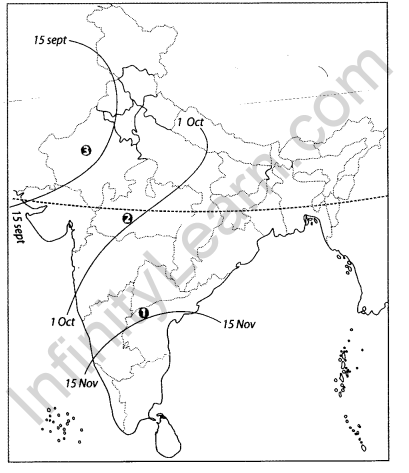 15 sept
1 Oct
3
15 sept
2
1 Oct
1
15 Nov
15 Nov
InfinityLearn.com